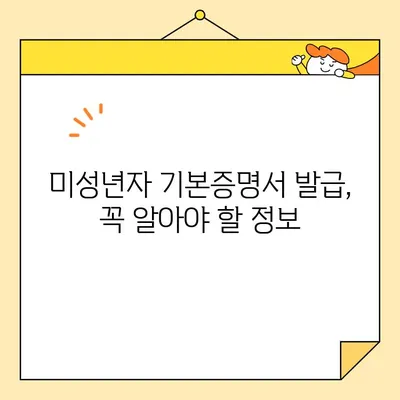 미성년자 기본증명서 발급,
꼭 알아야 할 정보